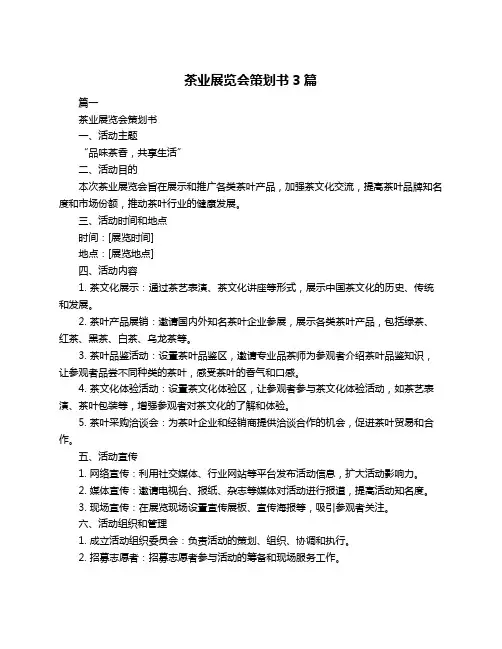 茶业展览会策划书 3 篇

篇一

茶业展览会策划书

一、活动主题

“品味茶香，共享生活”

二、活动目的

本次茶业展览会旨在展示和推广各类茶叶产品，加强茶文化交流，提高茶叶品牌知名度和市场份额，推动茶叶行业的健康发展。

三、活动时间和地点

时间：[展览时间]

地点：[展览地点]

四、活动内容

1. 茶文化展示：通过茶艺表演、茶文化讲座等形式，展示中国茶文化的历史、传统和发展。

2. 茶叶产品展销：邀请国内外知名茶叶企业参展，展示各类茶叶产品，包括绿茶、红茶、黑茶、白茶、乌龙茶等。

3. 茶叶品鉴活动：设置茶叶品鉴区，邀请专业品茶师为参观者介绍茶叶品鉴知识，让参观者品尝不同种类的茶叶，感受茶叶的香气和口感。

4. 茶文化体验活动：设置茶文化体验区，让参观者参与茶文化体验活动，如茶艺表演、茶叶包装等，增强参观者对茶文化的了解和体验。

5. 茶叶采购洽谈会：为茶叶企业和经销商提供洽谈合作的机会，促进茶叶贸易和合作。

五、活动宣传

1. 网络宣传：利用社交媒体、行业网站等平台发布活动信息，扩大活动影响力。

2. 媒体宣传：邀请电视台、报纸、杂志等媒体对活动进行报道，提高活动知名度。

3. 现场宣传：在展览现场设置宣传展板、宣传海报等，吸引参观者关注。

六、活动组织和管理

1. 成立活动组织委员会：负责活动的策划、组织、协调和执行。

2. 招募志愿者：招募志愿者参与活动的筹备和现场服务工作。